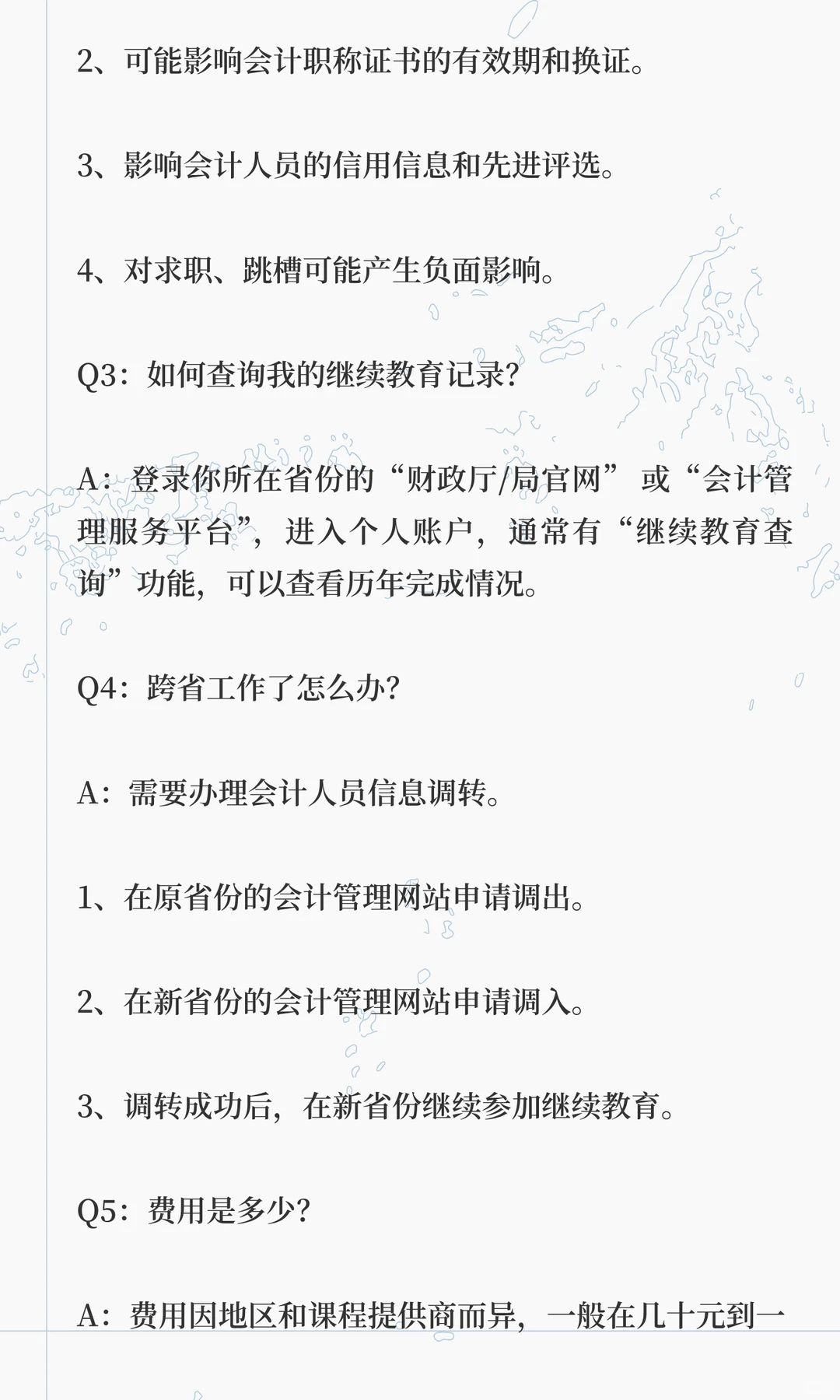 2、可能影响会计职称证书的有效期和换证。

3、影响会计人员的信用信息和先进评选。

4、对求职、跳槽可能产生负面影响。

Q3：如何查询我的继续教育记录？

A：登录你所在省份的“财政厅/局官网” 或“会计管理服务平台”，进入个人账户，通常有“继续教育查询”功能，可以查看历年完成情况。

Q4：跨省工作了怎么办？

A：需要办理会计人员信息调转。

1、在原省份的会计管理网站申请调出。

2、在新省份的会计管理网站申请调入。

3、调转成功后，在新省份继续参加继续教育。

Q5：费用是多少？

A：费用因地区和课程提供商而异，一般在几十元到一